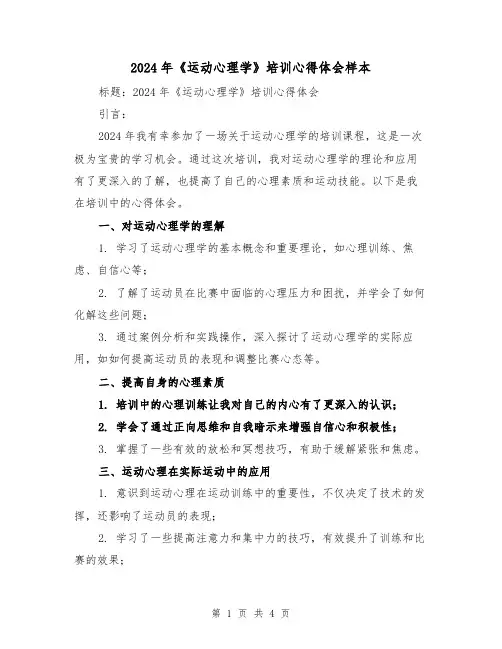 2024年《运动心理学》培训心得体会样本

标题：2024年《运动心理学》培训心得体会

引言：

2024年我有幸参加了一场关于运动心理学的培训课程，这是一次极为宝贵的学习机会。通过这次培训，我对运动心理学的理论和应用有了更深入的了解，也提高了自己的心理素质和运动技能。以下是我在培训中的心得体会。

一、对运动心理学的理解

1. 学习了运动心理学的基本概念和重要理论，如心理训练、焦虑、自信心等；

2. 了解了运动员在比赛中面临的心理压力和困扰，并学会了如何化解这些问题；

3. 通过案例分析和实践操作，深入探讨了运动心理学的实际应用，如如何提高运动员的表现和调整比赛心态等。

二、提高自身的心理素质

1. 培训中的心理训练让我对自己的内心有了更深入的认识；

2. 学会了通过正向思维和自我暗示来增强自信心和积极性；

3. 掌握了一些有效的放松和冥想技巧，有助于缓解紧张和焦虑。

三、运动心理在实际运动中的应用

1. 意识到运动心理在运动训练中的重要性，不仅决定了技术的发挥，还影响了运动员的表现；

2. 学习了一些提高注意力和集中力的技巧，有效提升了训练和比赛的效果；

第 1 页 共 4 页